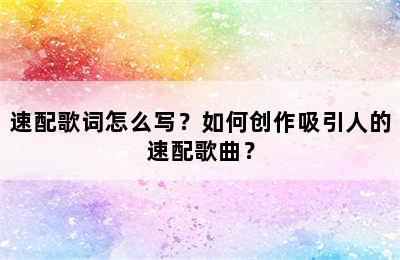 速配歌词怎么写？如何创作吸引人的速配歌曲？